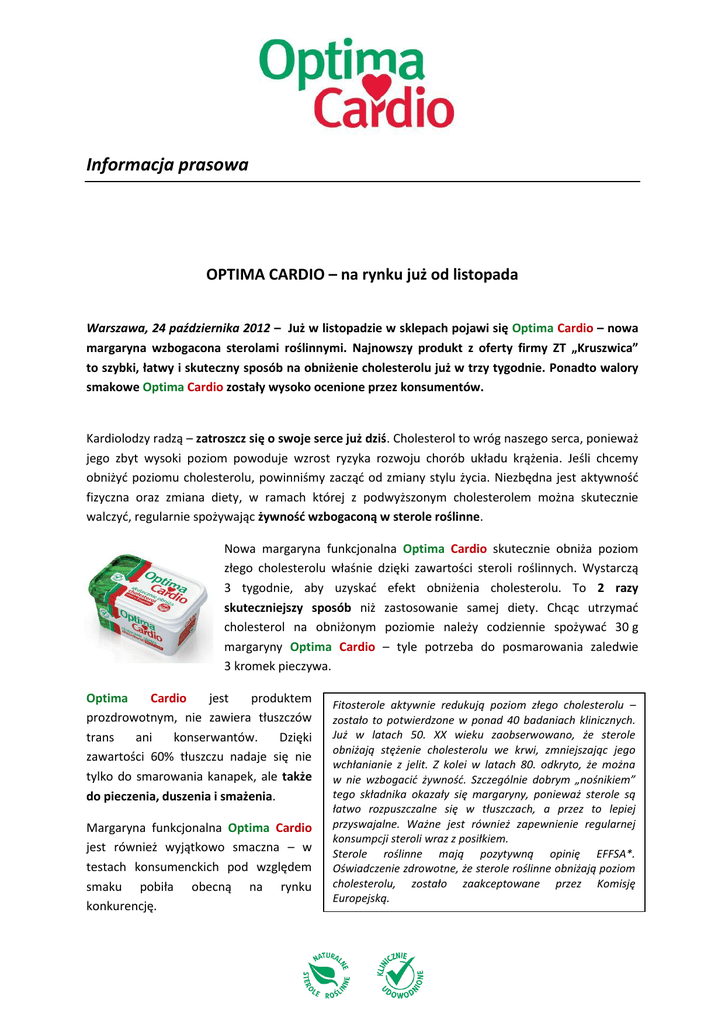 Optima Cardio

Informacja prasowa

OPTIMA CARDIO – na rynku już od listopada

Warszawa, 24 października 2012 – Już w listopadzie w sklepach pojawi się Optima Cardio – nowa margaryna wzbogacona sterolami roślinnymi. Najnowszy produkt z oferty firmy ZT „Kruszwica" to szybki, łatwy i skuteczny sposób na obniżenie cholesterolu już w trzy tygodnie. Ponadto walory smakowe Optima Cardio zostały wysoko ocenione przez konsumentów.

Kardiolodzy radzą – zatroszcz się o swoje serce już dziś. Cholesterol to wróg naszego serca, ponieważ jego zbyt wysoki poziom powoduje wzrost ryzyka rozwoju chorób układu krążenia. Jeśli chcemy obniżyć poziomu cholesterolu, powinniśmy zacząć od zmiany stylu życia. Niezbędna jest aktywność fizyczna oraz zmiana diety, w ramach której z podwyższonym cholesterolem można skutecznie walczyć, regularnie spożywając żywność wzbogaconą w sterole roślinne.

Optima Cardio

Nowa margaryna funkcjonalna Optima Cardio skutecznie obniża poziom złego cholesterolu właśnie dzięki zawartości steroli roślinnych. Wystarczą 3 tygodnie, aby uzyskać efekt obniżenia cholesterolu. To 2 razy skuteczniejszy sposób niż zastosowanie samej diety. Chcąc utrzymać cholesterol na obniżonym poziomie należy codziennie spożywać 30 g margaryny Optima Cardio – tyle potrzeba do posmarowania zaledwie 3 kromek pieczywa.

Optima Cardio jest produktem prozdrowotnym, nie zawiera tłuszczów trans ani konserwantów. Dzięki zawartości 60% tłuszczu nadaje się nie tylko do smarowania kanapek, ale także do pieczenia, duszenia i smażenia.

Margaryna funkcjonalna Optima Cardio jest również wyjątkowo smaczna – w testach konsumenckich pod względem smaku pobiła obecną na rynku konkurencję.

Fitosterole aktywnie redukują poziom złego cholesterolu – zostało to potwierdzone w ponad 40 badaniach klinicznych. Już w latach 50. XX wieku zaobserwowano, że sterole obniżają stężenie cholesterolu we krwi, zmniejszając jego wchłanianie z jelit. Z kolei w latach 80. odkryto, że można w nie wzbogacić żywność. Szczególnie dobrym „nośnikiem" tego składnika okazały się margaryny, ponieważ sterole są łatwo rozpuszczalne się w tłuszczach, a przez to lepiej przyswajalne. Ważne jest również zapewnienie regularnej konsumpcji steroli wraz z posiłkiem.
Sterole roślinne mają pozytywną opinię EFFSA*. Oświadczenie zdrowotne, że sterole roślinne obniżają poziom cholesterolu, zostało zaakceptowane przez Komisję Europejską.

NATURALNE STEROLE ROŚLINNE
KLINICZNIE UDOWODNIONE